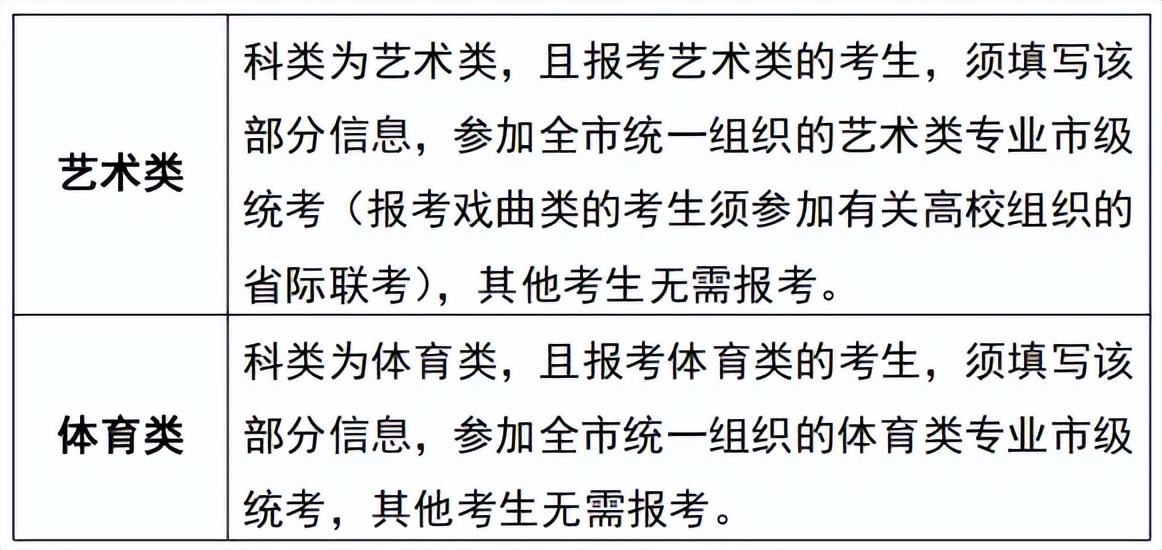 | 艺术类 | 科类为艺术类，且报考艺术类的考生，须填写该部分信息，参加全市统一组织的艺术类专业市级统考（报考戏曲类的考生须参加有关高校组织的省际联考），其他考生无需报考。 |
|---|---|
| 体育类 | 科类为体育类，且报考体育类的考生，须填写该部分信息，参加全市统一组织的体育类专业市级统考，其他考生无需报考。 |